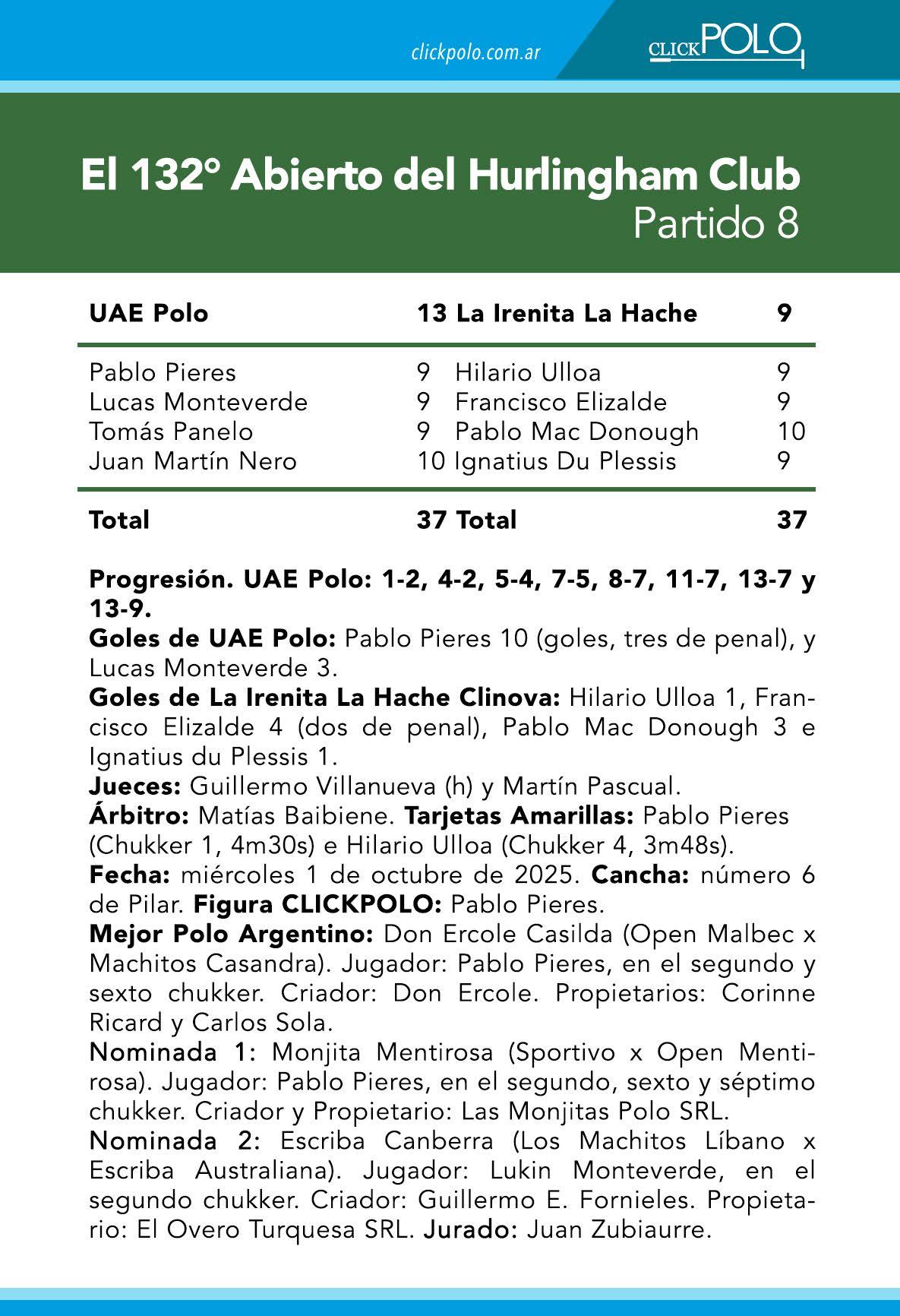 clickpolo.com.ar

CLICKPOLO

El 132° Abierto del Hurlingham Club
Partido 8

| UAE Polo | 13 | La Irenita La Hache | 9 |
|---|---|---|---|
| Pablo Pieres | 9 | Hilario Ulloa | 9 |
| Lucas Monteverde | 9 | Francisco Elizalde | 9 |
| Tomás Panelo | 9 | Pablo Mac Donough | 10 |
| Juan Martín Nero | 10 | Ignatius Du Plessis | 9 |
| Total | 37 | Total | 37 |

Progresión. UAE Polo: 1-2, 4-2, 5-4, 7-5, 8-7, 11-7, 13-7 y 13-9.
Goles de UAE Polo: Pablo Pieres 10 (goles, tres de penal), y Lucas Monteverde 3.
Goles de La Irenita La Hache Clinova: Hilario Ulloa 1, Francisco Elizalde 4 (dos de penal), Pablo Mac Donough 3 e Ignatius du Plessis 1.
Jueces: Guillermo Villanueva (h) y Martín Pascual.
Árbitro: Matías Baibiene. Tarjetas Amarillas: Pablo Pieres (Chukker 1, 4m30s) e Hilario Ulloa (Chukker 4, 3m48s).
Fecha: miércoles 1 de octubre de 2025. Cancha: número 6 de Pilar. Figura CLICKPOLO: Pablo Pieres.
Mejor Polo Argentino: Don Ercole Casilda (Open Malbec x Machitos Casandra). Jugador: Pablo Pieres, en el segundo y sexto chukker. Criador: Don Ercole. Propietarios: Corinne Ricard y Carlos Sola.
Nominada 1: Monjita Mentirosa (Sportivo x Open Mentirosa). Jugador: Pablo Pieres, en el segundo, sexto y séptimo chukker. Criador y Propietario: Las Monjitas Polo SRL.
Nominada 2: Escriba Canberra (Los Machitos Líbano x Escriba Australiana). Jugador: Lukin Monteverde, en el segundo chukker. Criador: Guillermo E. Fornieles. Propietario: El Overo Turquesa SRL. Jurado: Juan Zubiaurre.